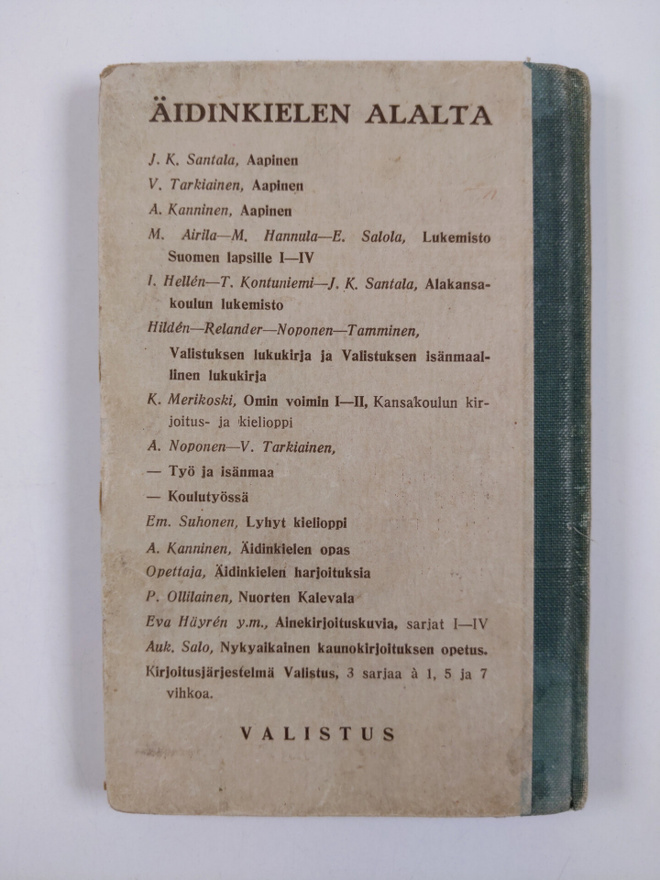 ÄIDINKIELEN ALALTA

J. K. Santala, Aapinen

V. Tarkiainen, Aapinen

A. Kanninen, Aapinen

M. Airila—M. Hannula—E. Salola, Lukemisto Suomen lapsille I—IV

I. Hellén—T. Kontuniemi—J. K. Santala, Alakansakoulun lukemisto

Hildén—Relander—Noponen—Tamminen, Valistuksen lukukirja ja Valistuksen isänmaallinen lukukirja

K. Merikoski, Omin voimin I—II, Kansakoulun kirjoitus- ja kielioppi

A. Noponen—V. Tarkiainen,

— Työ ja isänmaa

— Koulutyössä

Em. Suhonen, Lyhyt kielioppi

A. Kanninen, Äidinkielen opas

Opettaja, Äidinkielen harjoituksia

P. Ollilainen, Nuorten Kalevala

Eva Häyrén y.m., Ainekirjoituskuvia, sarjat I—IV

Auk. Salo, Nykyaikainen kaunokirjoituksen opetus.

Kirjoitusjärjestelmä Valistus, 3 sarjaa à 1, 5 ja 7 vihkoa.

VALISTUS